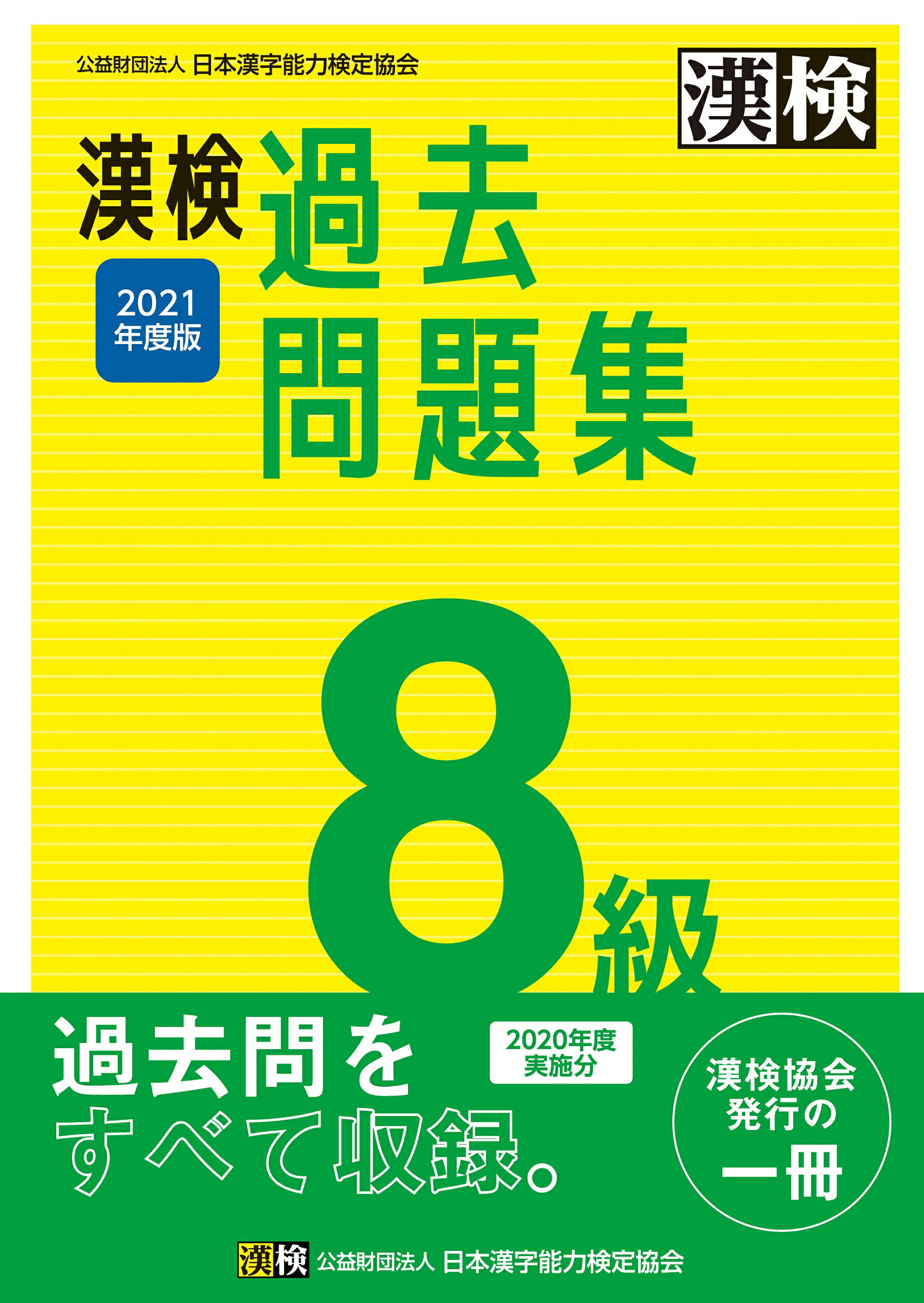 公益財団法人 日本漢字能力検定協会

漢検

漢検 過去問題集

2021年度版

8級

過去問をすべて収録。

2020年度実施分

漢検協会発行の一冊

漢検 公益財団法人 日本漢字能力検定協会